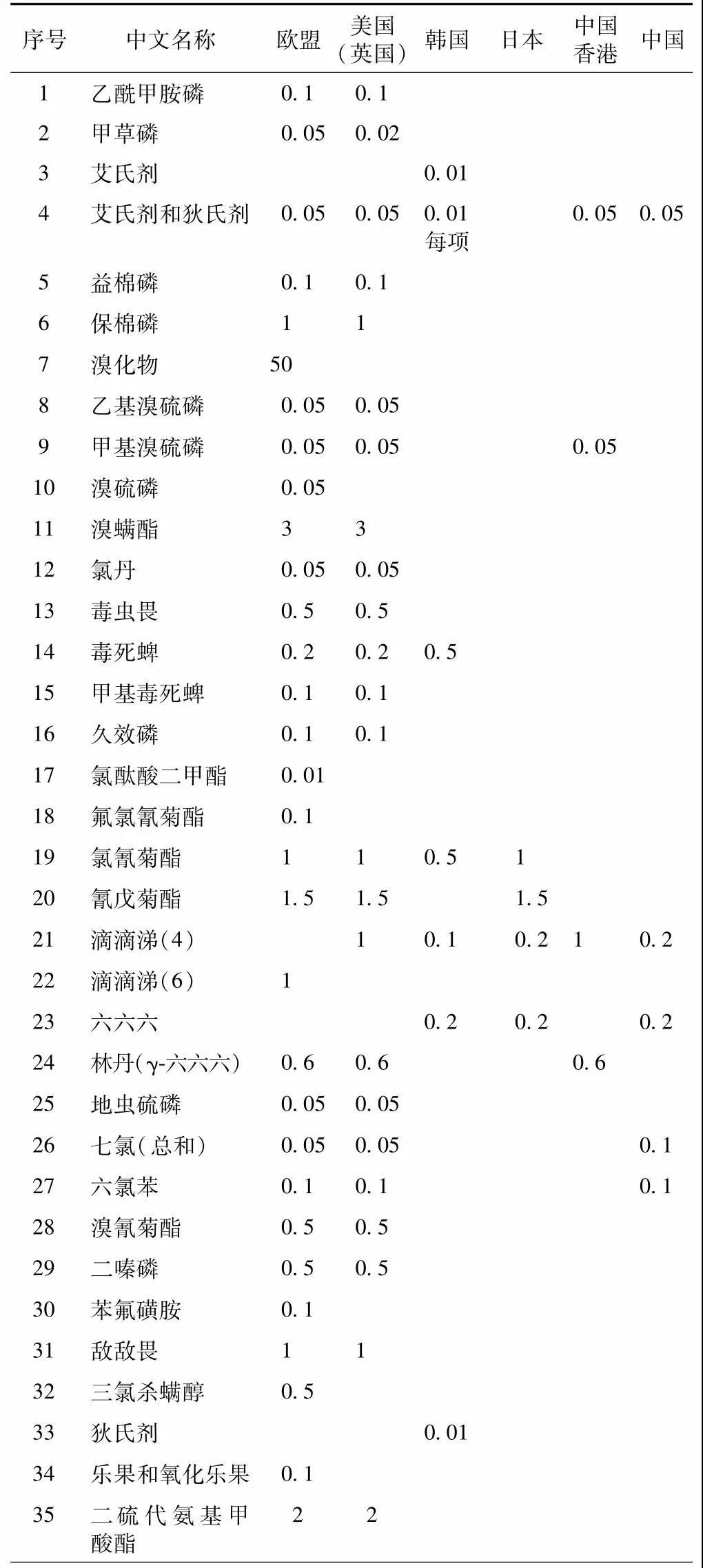 | 序号 | 中文名称 | 欧盟 | 美国（英国） | 韩国 | 日本 | 中国香港 | 中国 |
|---|---|---|---|---|---|---|---|
| 1 | 乙酰甲胺磷 | 0.1 | 0.1 | | | | |
| 2 | 甲草磷 | 0.05 | 0.02 | | | | |
| 3 | 艾氏剂 | | | 0.01 | | | |
| 4 | 艾氏剂和狄氏剂 | 0.05 | 0.05 | 0.01 每项 | | 0.05 | 0.05 |
| 5 | 益棉磷 | 0.1 | 0.1 | | | | |
| 6 | 保棉磷 | 1 | 1 | | | | |
| 7 | 溴化物 | 50 | | | | | |
| 8 | 乙基溴硫磷 | 0.05 | 0.05 | | | | |
| 9 | 甲基溴硫磷 | 0.05 | 0.05 | | | 0.05 | |
| 10 | 溴硫磷 | 0.05 | | | | | |
| 11 | 溴螨酯 | 3 | 3 | | | | |
| 12 | 氯丹 | 0.05 | 0.05 | | | | |
| 13 | 毒虫畏 | 0.5 | 0.5 | | | | |
| 14 | 毒死蜱 | 0.2 | 0.2 | 0.5 | | | |
| 15 | 甲基毒死蜱 | 0.1 | 0.1 | | | | |
| 16 | 久效磷 | 0.1 | 0.1 | | | | |
| 17 | 氯酞酸二甲酯 | 0.01 | | | | | |
| 18 | 氟氯氰菊酯 | 0.1 | | | | | |
| 19 | 氯氰菊酯 | 1 | 1 | 0.5 | 1 | | |
| 20 | 氰戊菊酯 | 1.5 | 1.5 | | 1.5 | | |
| 21 | 滴滴涕(4) | | 1 | 0.1 | 0.2 | 1 | 0.2 |
| 22 | 滴滴涕(6) | 1 | | | | | |
| 23 | 六六六 | | | 0.2 | 0.2 | | 0.2 |
| 24 | 林丹(γ-六六六) | 0.6 | 0.6 | | | 0.6 | |
| 25 | 地虫硫磷 | 0.05 | 0.05 | | | | |
| 26 | 七氯(总和) | 0.05 | 0.05 | | | | 0.1 |
| 27 | 六氯苯 | 0.1 | 0.1 | | | | 0.1 |
| 28 | 溴氰菊酯 | 0.5 | 0.5 | | | | |
| 29 | 二嗪磷 | 0.5 | 0.5 | | | | |
| 30 | 苯氟磺胺 | 0.1 | | | | | |
| 31 | 敌敌畏 | 1 | 1 | | | | |
| 32 | 三氯杀螨醇 | 0.5 | | | | | |
| 33 | 狄氏剂 | | | 0.01 | | | |
| 34 | 乐果和氧化乐果 | 0.1 | | | | | |
| 35 | 二硫代氨基甲酸酯 | 2 | 2 | | | | |